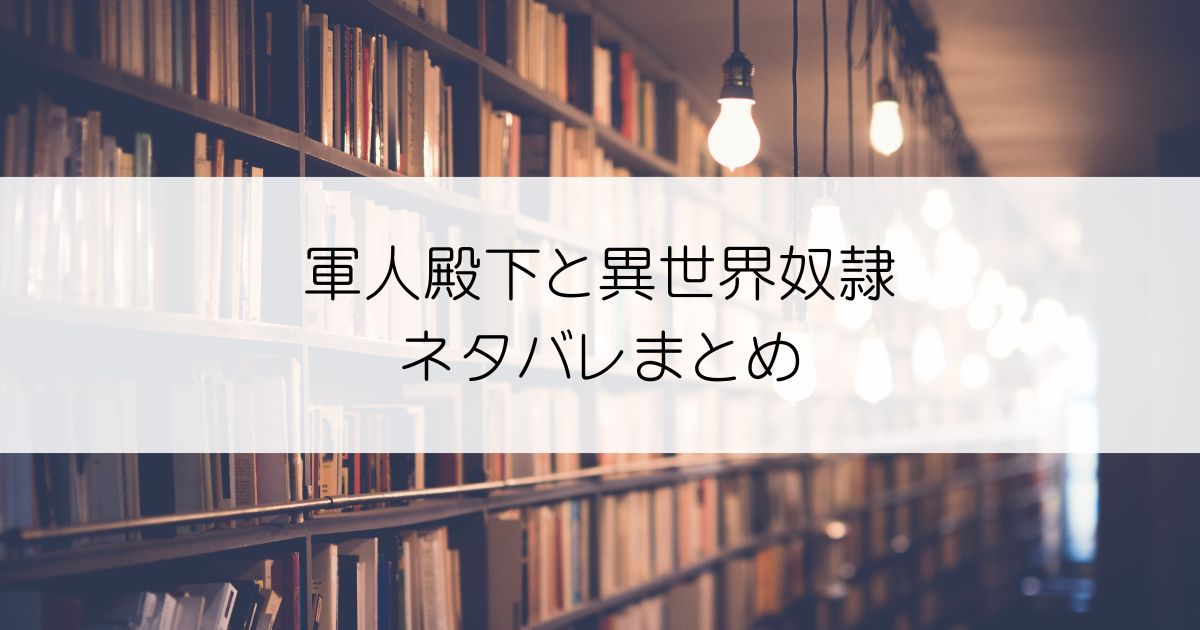 軍人殿下と異世界奴隷
ネタバレまとめ